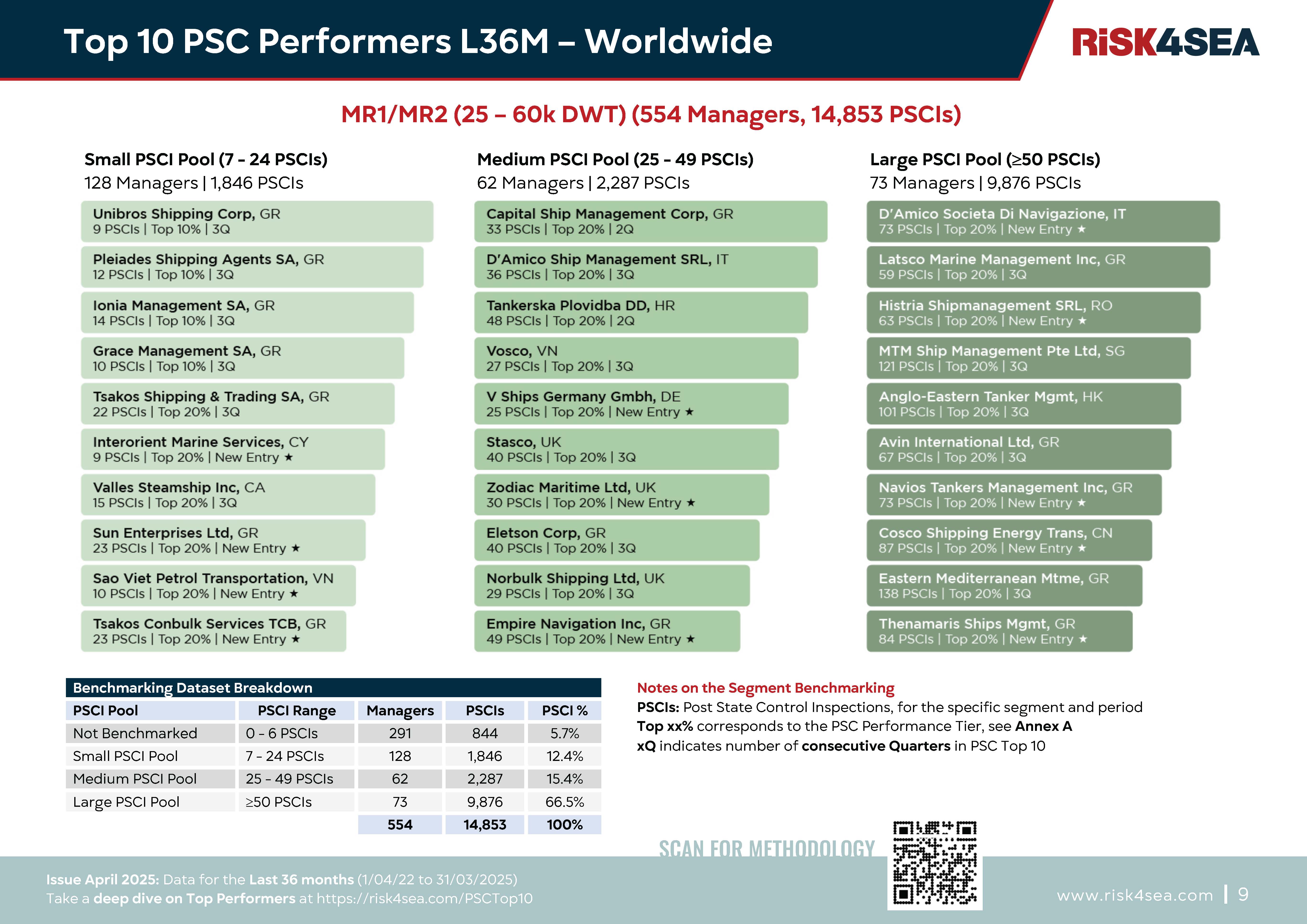 Top 10 PSC Performers L36M – Worldwide

RiSK4SEA

MR1/MR2 (25 – 60k DWT) (554 Managers, 14,853 PSCIs)

Small PSCI Pool (7 - 24 PSCIs)
128 Managers | 1,846 PSCIs

Unibros Shipping Corp, GR
9 PSCIs | Top 10% | 3Q

Pleiades Shipping Agents SA, GR
12 PSCIs | Top 10% | 3Q

Ionia Management SA, GR
14 PSCIs | Top 10% | 3Q

Grace Management SA, GR
10 PSCIs | Top 10% | 3Q

Tsakos Shipping & Trading SA, GR
22 PSCIs | Top 20% | 3Q

Interorient Marine Services, CY
9 PSCIs | Top 20% | New Entry ★

Valles Steamship Inc, CA
15 PSCIs | Top 20% | 3Q

Sun Enterprises Ltd, GR
23 PSCIs | Top 20% | New Entry ★

Sao Viet Petrol Transportation, VN
10 PSCIs | Top 20% | New Entry ★

Tsakos Conbulk Services TCB, GR
23 PSCIs | Top 20% | New Entry ★

Medium PSCI Pool (25 - 49 PSCIs)
62 Managers | 2,287 PSCIs

Capital Ship Management Corp, GR
33 PSCIs | Top 20% | 2Q

D'Amico Ship Management SRL, IT
36 PSCIs | Top 20% | 3Q

Tankerska Plovidba DD, HR
48 PSCIs | Top 20% | 2Q

Vosco, VN
27 PSCIs | Top 20% | 3Q

V Ships Germany Gmbh, DE
25 PSCIs | Top 20% | New Entry ★

Stasco, UK
40 PSCIs | Top 20% | 3Q

Zodiac Maritime Ltd, UK
30 PSCIs | Top 20% | New Entry ★

Eletson Corp, GR
40 PSCIs | Top 20% | 3Q

Norbulk Shipping Ltd, UK
29 PSCIs | Top 20% | 3Q

Empire Navigation Inc, GR
49 PSCIs | Top 20% | New Entry ★

Large PSCI Pool (≥50 PSCIs)
73 Managers | 9,876 PSCIs

D'Amico Societa Di Navigazione, IT
73 PSCIs | Top 20% | New Entry ★

Latsco Marine Management Inc, GR
59 PSCIs | Top 20% | 3Q

Histria Shipmanagement SRL, RO
63 PSCIs | Top 20% | New Entry ★

MTM Ship Management Pte Ltd, SG
121 PSCIs | Top 20% | 3Q

Anglo-Eastern Tanker Mgmt, HK
101 PSCIs | Top 20% | 3Q

Avin International Ltd, GR
67 PSCIs | Top 20% | 3Q

Navios Tankers Management Inc, GR
73 PSCIs | Top 20% | New Entry ★

Cosco Shipping Energy Trans, CN
87 PSCIs | Top 20% | New Entry ★

Eastern Mediterranean Mtme, GR
138 PSCIs | Top 20% | 3Q

Thenamaris Ships Mgmt, GR
84 PSCIs | Top 20% | New Entry ★

Benchmarking Dataset Breakdown

| PSCI Pool | PSCI Range | Managers | PSCIs | PSCI % |
|---|---|---|---|---|
| Not Benchmarked | 0 - 6 PSCIs | 291 | 844 | 5.7% |
| Small PSCI Pool | 7 - 24 PSCIs | 128 | 1,846 | 12.4% |
| Medium PSCI Pool | 25 - 49 PSCIs | 62 | 2,287 | 15.4% |
| Large PSCI Pool | ≥50 PSCIs | 73 | 9,876 | 66.5% |
| | | 554 | 14,853 | 100% |

Notes on the Segment Benchmarking
PSCIs: Post State Control Inspections, for the specific segment and period
Top xx% corresponds to the PSC Performance Tier, see Annex A
xQ indicates number of consecutive Quarters in PSC Top 10

SCAN FOR METHODOLOGY

Issue April 2025: Data for the Last 36 months (1/04/22 to 31/03/2025)
Take a deep dive on Top Performers at https://risk4sea.com/PSCTop10

www.risk4sea.com | 9